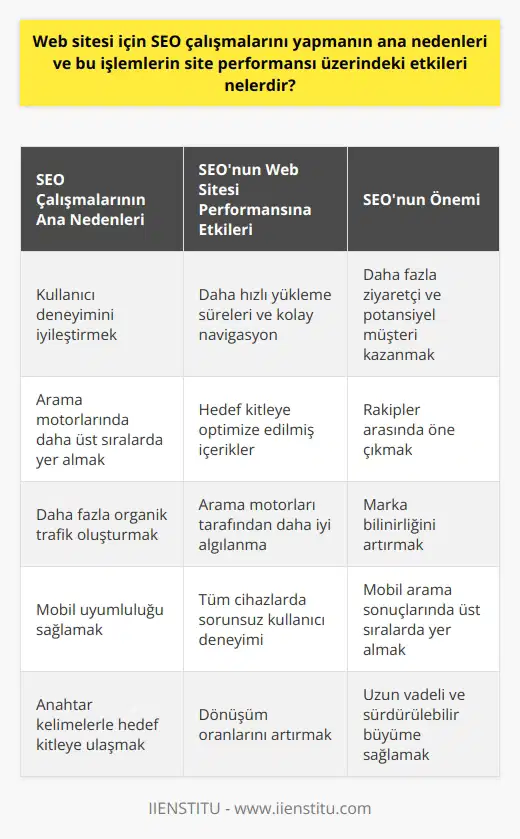 Web sitesi için SEO çalışmalarını yapmanın ana nedenleri ve bu işlemlerin site performansı üzerindeki etkileri nelerdir?

| SEO Çalışmalarının Ana Nedenleri | SEO'nun Web Sitesi Performansına Etkileri | SEO'nun Önemi |
|---|---|---|
| Kullanıcı deneyimini iyileştirmek | Daha hızlı yükleme süreleri ve kolay navigasyon | Daha fazla ziyaretçi ve potansiyel müşteri kazanmak |
| Arama motorlarında daha üst sıralarda yer almak | Hedef kitleye optimize edilmiş içerikler | Rakipler arasında öne çıkmak |
| Daha fazla organik trafik oluşturmak | Arama motorları tarafından daha iyi algılanma | Marka bilinirliğini artırmak |
| Mobil uyumluluğu sağlamak | Tüm cihazlarda sorunsuz kullanıcı deneyimi | Mobil arama sonuçlarında üst sıralarda yer almak |
| Anahtar kelimelerle hedef kitleye ulaşmak | Dönüşüm oranlarını artırmak | Uzun vadeli ve sürdürülebilir büyüme sağlamak |

IIENSTITU - www.iienstitu.com